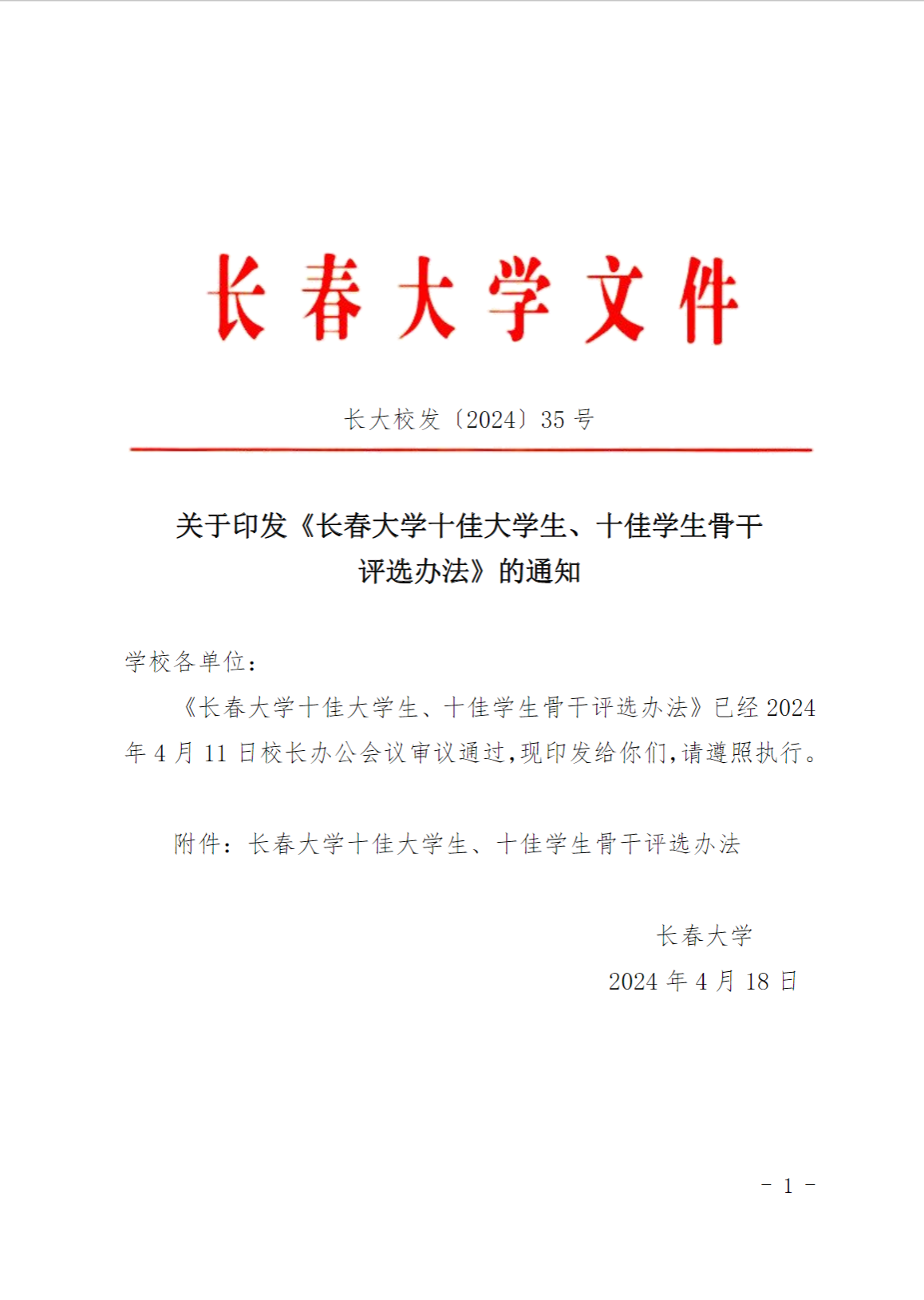 长春大学文件

长大校发〔2024〕35 号

关于印发《长春大学十佳大学生、十佳学生骨干评选办法》的通知

学校各单位：

《长春大学十佳大学生、十佳学生骨干评选办法》已经 2024 年 4 月 11 日校长办公会议审议通过，现印发给你们，请遵照执行。

附件：长春大学十佳大学生、十佳学生骨干评选办法

长春大学
2024 年 4 月 18 日

- 1 -